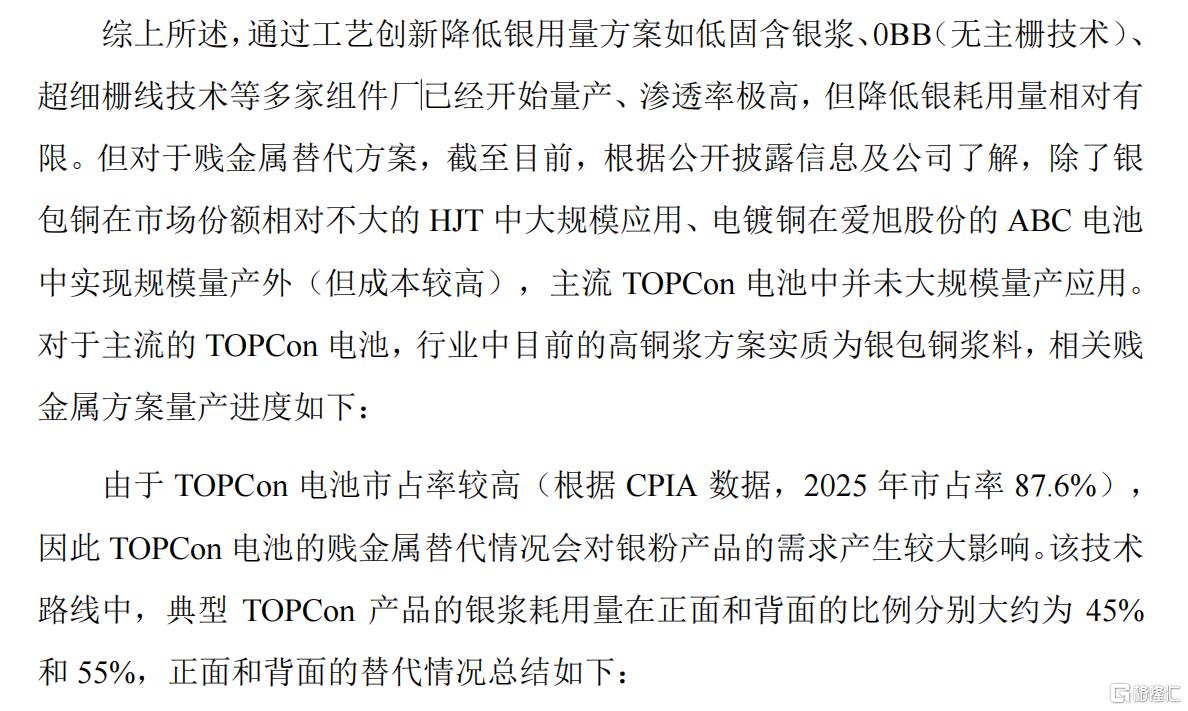 综上所述，通过工艺创新降低银用量方案如低固含银浆、0BB（无主栅技术）、超细栅线技术等多家组件厂已经开始量产、渗透率极高，但降低银耗用量相对有限。但对于贱金属替代方案，截至目前，根据公开披露信息及公司了解，除了银包铜在市场份额相对不大的 HJT 中大规模应用、电镀铜在爱旭股份的 ABC 电池中实现规模量产外（但成本较高），主流 TOPCon 电池中并未大规模量产应用。对于主流的 TOPCon 电池，行业中目前的高铜浆方案实质为银包铜浆料，相关贱金属方案量产进度如下：

由于 TOPCon 电池市占率较高（根据 CPIA 数据，2025 年市占率 87.6%），因此 TOPCon 电池的贱金属替代情况会对银粉产品的需求产生较大影响。该技术路线中，典型 TOPCon 产品的银浆耗用量在正面和背面的比例分别大约为 45%和 55%，正面和背面的替代情况总结如下：

格隆汇